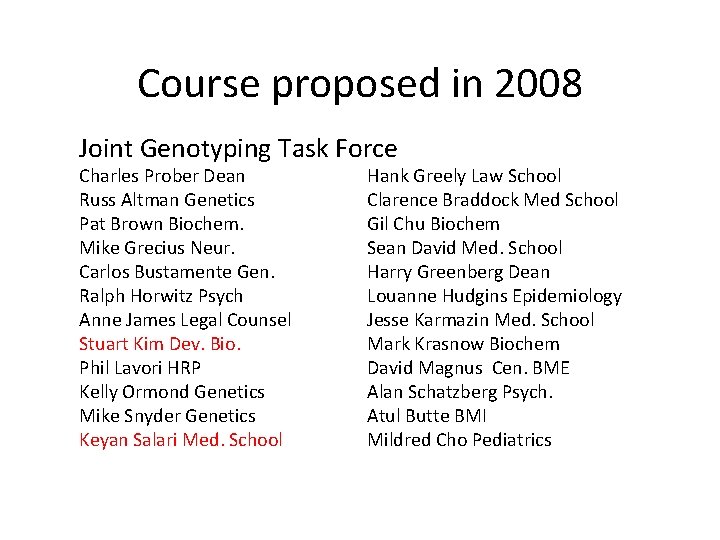 Course proposed in 2008

Joint Genotyping Task Force

Charles Prober Dean
Russ Altman Genetics
Pat Brown Biochem.
Mike Grecius Neur.
Carlos Bustamente Gen.
Ralph Horwitz Psych
Anne James Legal Counsel
Stuart Kim Dev. Bio.
Phil Lavori HRP
Kelly Ormond Genetics
Mike Snyder Genetics
Keyan Salari Med. School

Hank Greely Law School
Clarence Braddock Med School
Gil Chu Biochem
Sean David Med. School
Harry Greenberg Dean
Louanne Hudgins Epidemiology
Jesse Karmazin Med. School
Mark Krasnow Biochem
David Magnus Cen. BME
Alan Schatzberg Psych.
Atul Butte BMI
Mildred Cho Pediatrics